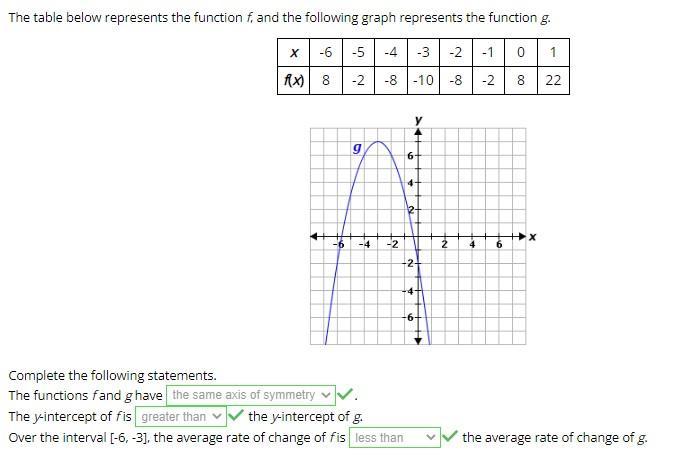 The table below represents the function $f$, and the following graph represents the function $g$.

| $x$ | -6 | -5 | -4 | -3 | -2 | -1 | 0 | 1 |
|---|---|---|---|---|---|---|---|---|
| $f(x)$ | 8 | -2 | -8 | -10 | -8 | -2 | 8 | 22 |

y
g
6
4
2
-6 -4 -2 2 4 6 x
-2
-4
-6

Complete the following statements.
The functions $f$ and $g$ have the same axis of symmetry.
The $y$-intercept of $f$ is greater than the $y$-intercept of $g$.
Over the interval [-6, -3], the average rate of change of $f$ is less than the average rate of change of $g$.